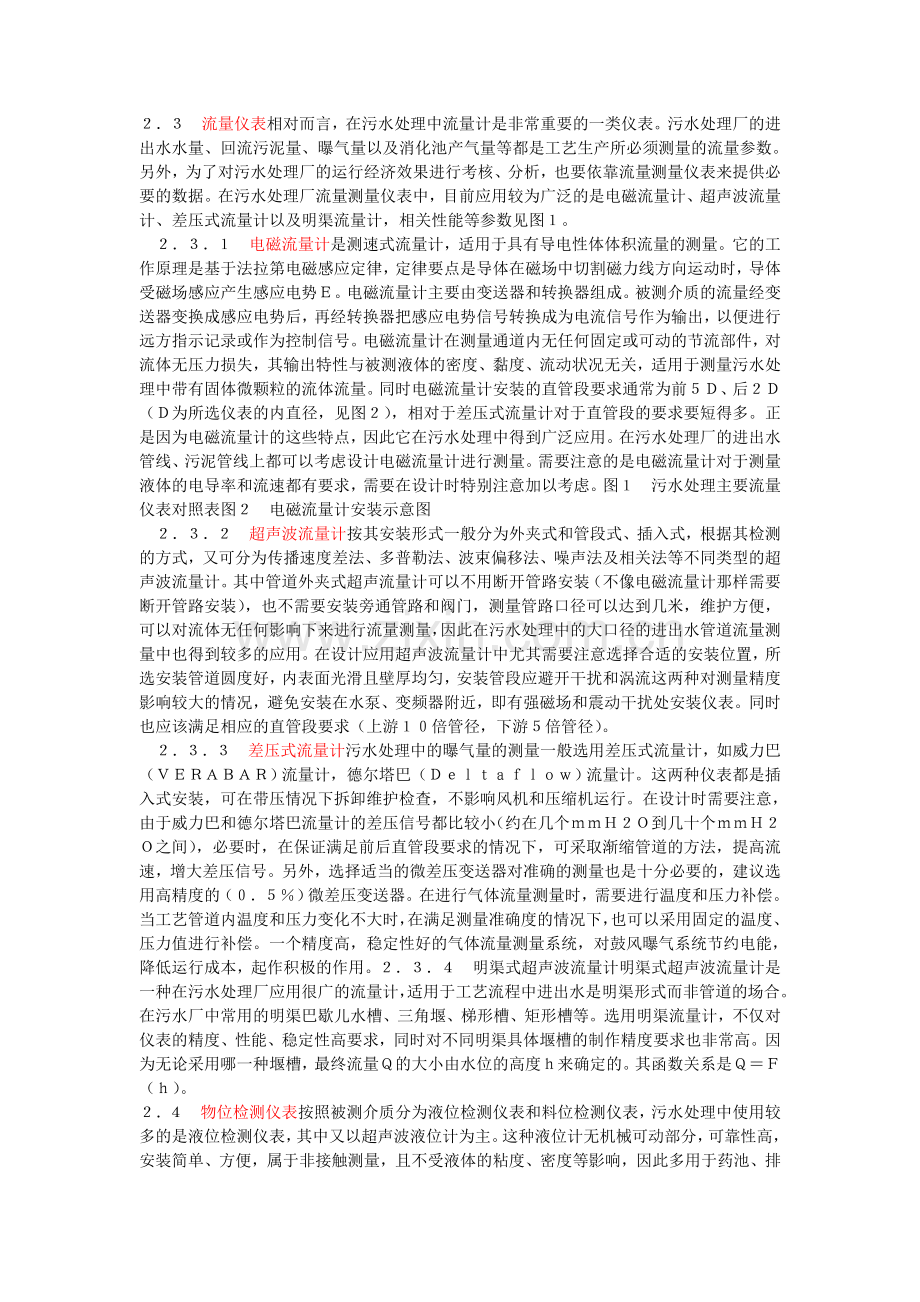 ２．３　流量仪表相对而言，在污水处理中流量计是非常重要的一类仪表。污水处理厂的进出水水量、回流污泥量、曝气量以及消化池产气量等都是工艺生产所必须测量的流量参数。另外，为了对污水处理厂的运行经济效果进行考核、分析，也要依靠流量测量仪表来提供必要的数据。在污水处理厂流量测量仪表中，目前应用较为广泛的是电磁流量计、超声波流量计、差压式流量计以及明渠流量计，相关性能等参数见图１。

２．３．１　电磁流量计是测速式流量计，适用于具有导电性体体积流量的测量。它的工作原理是基于法拉第电磁感应定律，定律要点是导体在磁场中切割磁力线方向运动时，导体受磁场感应产生感应电势Ｅ。电磁流量计主要由变送器和转换器组成。被测介质的流量经变送器变换成感应电势后，再经转换器把感应电势信号转换成为电流信号作为输出，以便进行远方指示记录或作为控制信号。电磁流量计在测量通道内无任何固定或可动的节流部件，对流体无压力损失，其输出特性与被测液体的密度、黏度、流动状况无关，适用于测量污水处理中带有固体微颗粒的流体流量。同时电磁流量计安装的直管段要求通常为前５Ｄ、后２Ｄ（Ｄ为所选仪表的内直径，见图２），相对于差压式流量计对于直管段的要求要短得多。正是因为电磁流量计的这些特点，因此它在污水处理中得到广泛应用。在污水处理厂的进出水管线、污泥管线上都可以考虑设计电磁流量计进行测量。需要注意的是电磁流量计对于测量液体的电导率和流速都有要求，需要在设计时特别注意加以考虑。图１　污水处理主要流量仪表对照表图２　电磁流量计安装示意图

２．３．２　超声波流量计按其安装形式一般分为外夹式和管段式、插入式，根据其检测的方式，又可分为传播速度差法、多普勒法、波束偏移法、噪声法及相关法等不同类型的超声波流量计。其中管道外夹式超声流量计可以不用断开管路安装（不像电磁流量计那样需要断开管路安装），也不需要安装旁通管路和阀门，测量管路口径可以达到几米，维护方便，可以对流体无任何影响下来进行流量测量，因此在污水处理中的大口径的进出水管道流量测量中也得到较多的应用。在设计应用超声波流量计中尤其需要注意选择合适的安装位置，所选安装管道圆度好，内表面光滑且壁厚均匀，安装管段应避开干扰和涡流这两种对测量精度影响较大的情况，避免安装在水泵、变频器附近，即有强磁场和震动干扰处安装仪表。同时也应该满足相应的直管段要求（上游１０倍管径，下游５倍管径）。

２．３．３　差压式流量计污水处理中的曝气量的测量一般选用差压式流量计，如威力巴（ＶＥＲＡＢＡＲ）流量计，德尔塔巴（Ｄｅｌｔａｆｌｏｗ）流量计。这两种仪表都是插入式安装，可在带压情况下拆卸维护检查，不影响风机和压缩机运行。在设计时需要注意，由于威力巴和德尔塔巴流量计的差压信号都比较小(约在几个ｍｍＨ２Ｏ到几十个ｍｍＨ２Ｏ之间)，必要时，在保证满足前后直管段要求的情况下，可采取渐缩管道的方法，提高流速，增大差压信号。另外，选择适当的微差压变送器对准确的测量也是十分必要的，建议选用高精度的（０．５％）微差压变送器。在进行气体流量测量时，需要进行温度和压力补偿。当工艺管道内温度和压力变化不大时，在满足测量准确度的情况下，也可以采用固定的温度、压力值进行补偿。一个精度高，稳定性好的气体流量测量系统，对鼓风曝气系统节约电能，降低运行成本，起作积极的作用。２．３．４　明渠式超声波流量计明渠式超声波流量计是一种在污水处理厂应用很广的流量计，适用于工艺流程中进出水是明渠形式而非管道的场合。在污水厂中常用的明渠巴歇儿水槽、三角堰、梯形槽、矩形槽等。选用明渠流量计，不仅对仪表的精度、性能、稳定性高要求，同时对不同明渠具体堰槽的制作精度要求也非常高。因为无论采用哪一种堰槽，最终流量Ｑ的大小由水位的高度ｈ来确定的。其函数关系是Ｑ＝Ｆ（ｈ）。

２．４　物位检测仪表按照被测介质分为液位检测仪表和料位检测仪表，污水处理中使用较多的是液位检测仪表，其中又以超声波液位计为主。这种液位计无机械可动部分，可靠性高，安装简单、方便，属于非接触测量，且不受液体的粘度、密度等影响，因此多用于药池、排